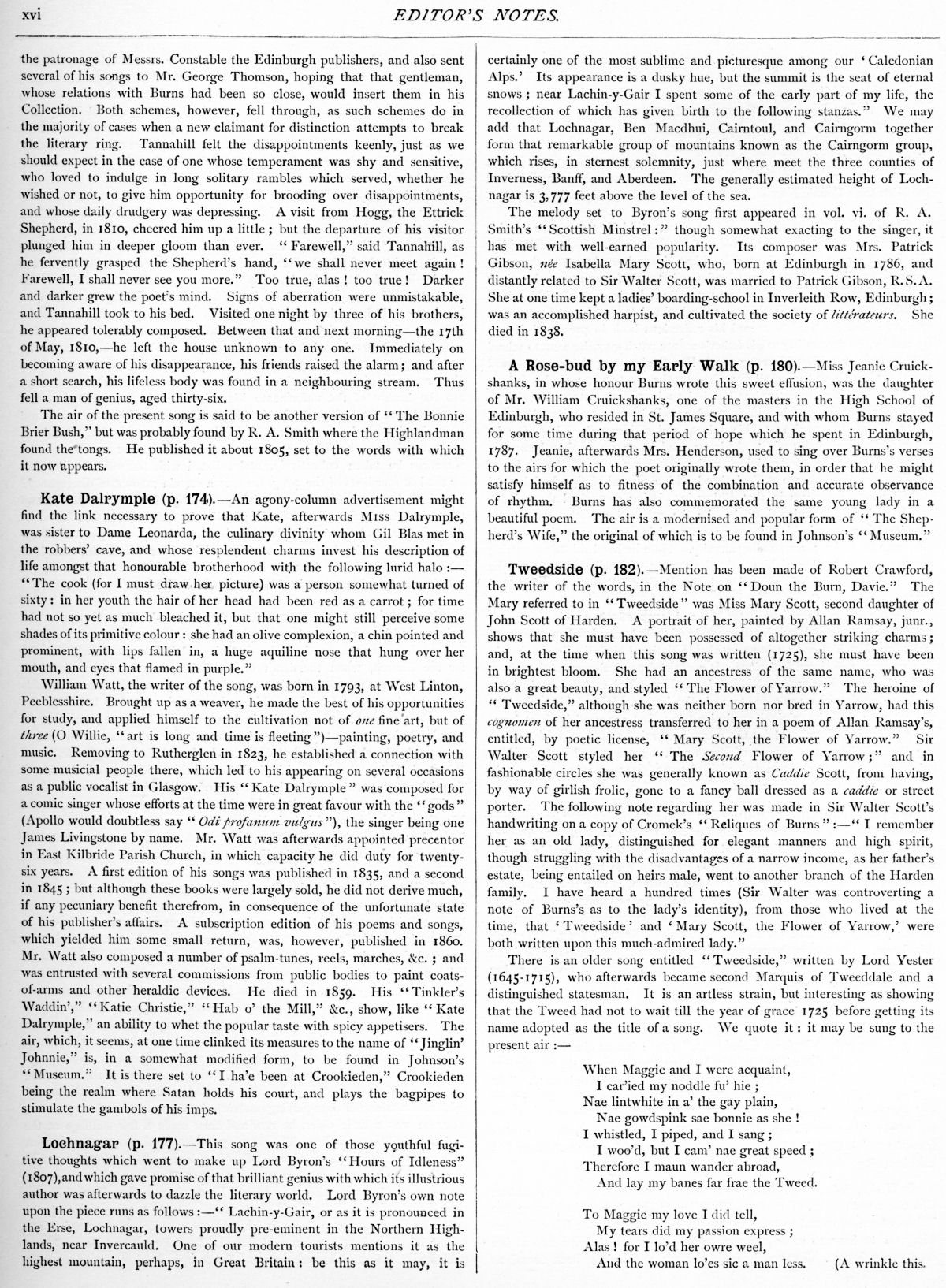 xvi EDITOR'S NOTES.

the patronage of Messrs. Constable the Edinburgh publishers, and also sent several of his songs to Mr. George Thomson, hoping that that gentleman, whose relations with Burns had been so close, would insert them in his Collection. Both schemes, however, fell through, as such schemes do in the majority of cases when a new claimant for distinction attempts to break the literary ring. Tannahill felt the disappointments keenly, just as we should expect in the case of one whose temperament was shy and sensitive, who loved to indulge in long solitary rambles which served, whether he wished or not, to give him opportunity for brooding over disappointments, and whose daily drudgery was depressing. A visit from Hogg, the Ettrick Shepherd, in 1810, cheered him up a little; but the departure of his visitor plunged him in deeper gloom than ever. "Farewell," said Tannahill, as he fervently grasped the Shepherd's hand, "we shall never meet again! Farewell, I shall never see you more." Too true, alas! too true! Darker and darker grew the poet's mind. Signs of aberration were unmistakable, and Tannahill took to his bed. Visited one night by three of his brothers, he appeared tolerably composed. Between that and next morning—the 17th of May, 1810,—he left the house unknown to any one. Immediately on becoming aware of his disappearance, his friends raised the alarm; and after a short search, his lifeless body was found in a neighbouring stream. Thus fell a man of genius, aged thirty-six.

The air of the present song is said to be another version of "The Bonnie Brier Bush," but was probably found by R. A. Smith where the Highlandman found the tongs. He published it about 1805, set to the words with which it now appears.

Kate Dalrymple (p. 174).—An agony-column advertisement might find the link necessary to prove that Kate, afterwards Miss Dalrymple, was sister to Dame Leonarda, the culinary divinity whom Gil Blas met in the robbers' cave, and whose resplendent charms invest his description of life amongst that honourable brotherhood with the following lurid halo:—"The cook (for I must draw her picture) was a person somewhat turned of sixty: in her youth the hair of her head had been red as a carrot; for time had not so yet as much bleached it, but that one might still perceive some shades of its primitive colour: she had an olive complexion, a chin pointed and prominent, with lips fallen in, a huge aquiline nose that hung over her mouth, and eyes that flamed in purple."

William Watt, the writer of the song, was born in 1793, at West Linton, Peeblesshire. Brought up as a weaver, he made the best of his opportunities for study, and applied himself to the cultivation not of one fine art, but of three (O Willie, "art is long and time is fleeting")—painting, poetry, and music. Removing to Rutherglen in 1823, he established a connection with some musicial people there, which led to his appearing on several occasions as a public vocalist in Glasgow. His "Kate Dalrymple" was composed for a comic singer whose efforts at the time were in great favour with the "gods" (Apollo would doubtless say "Odi profanum vulgus"), the singer being one James Livingstone by name. Mr. Watt was afterwards appointed precentor in East Kilbride Parish Church, in which capacity he did duty for twenty-six years. A first edition of his songs was published in 1835, and a second in 1845; but although these books were largely sold, he did not derive much, if any pecuniary benefit therefrom, in consequence of the unfortunate state of his publisher's affairs. A subscription edition of his poems and songs, which yielded him some small return, was, however, published in 1860. Mr. Watt also composed a number of psalm-tunes, reels, marches, &c.; and was entrusted with several commissions from public bodies to paint coats-of-arms and other heraldic devices. He died in 1859. His "Tinkler's Waddin'," "Katie Christie," "Hab o' the Mill," &c., show, like "Kate Dalrymple," an ability to whet the popular taste with spicy appetisers. The air, which, it seems, at one time clinked its measures to the name of "Jinglin' Johnnie," is, in a somewhat modified form, to be found in Johnson's "Museum." It is there set to "I ha'e been at Crookieden," Crookieden being the realm where Satan holds his court, and plays the bagpipes to stimulate the gambols of his imps.

Lochnagar (p. 177).—This song was one of those youthful fugitive thoughts which went to make up Lord Byron's "Hours of Idleness" (1807), and which gave promise of that brilliant genius with which its illustrious author was afterwards to dazzle the literary world. Lord Byron's own note upon the piece runs as follows:—"Lachin-y-Gair, or as it is pronounced in the Erse, Lochnagar, towers proudly pre-eminent in the Northern Highlands, near Invercauld. One of our modern tourists mentions it as the highest mountain, perhaps, in Great Britain: be this as it may, it is certainly one of the most sublime and picturesque among our 'Caledonian Alps.' Its appearance is a dusky hue, but the summit is the seat of eternal snows; near Lachin-y-Gair I spent some of the early part of my life, the recollection of which has given birth to the following stanzas." We may add that Lochnagar, Ben Macdhui, Cairntoul, and Cairngorm together form that remarkable group of mountains known as the Cairngorm group, which rises, in sternest solemnity, just where meet the three counties of Inverness, Banff, and Aberdeen. The generally estimated height of Lochnagar is 3,777 feet above the level of the sea.

The melody set to Byron's song first appeared in vol. vi. of R. A. Smith's "Scottish Minstrel:" though somewhat exacting to the singer, it has met with well-earned popularity. Its composer was Mrs. Patrick Gibson, née Isabella Mary Scott, who, born at Edinburgh in 1786, and distantly related to Sir Walter Scott, was married to Patrick Gibson, R.S.A. She at one time kept a ladies' boarding-school in Inverleith Row, Edinburgh; was an accomplished harpist, and cultivated the society of littérateurs. She died in 1838.

A Rose-bud by my Early Walk (p. 180).—Miss Jeanie Cruickshanks, in whose honour Burns wrote this sweet effusion, was the daughter of Mr. William Cruickshanks, one of the masters in the High School of Edinburgh, who resided in St. James Square, and with whom Burns stayed for some time during that period of hope which he spent in Edinburgh, 1787. Jeanie, afterwards Mrs. Henderson, used to sing over Burns's verses to the airs for which the poet originally wrote them, in order that he might satisfy himself as to fitness of the combination and accurate observance of rhythm. Burns has also commemorated the same young lady in a beautiful poem. The air is a modernised and popular form of "The Shepherd's Wife," the original of which is to be found in Johnson's "Museum."

Tweedside (p. 182).—Mention has been made of Robert Crawford, the writer of the words, in the Note on "Doun the Burn, Davie." The Mary referred to in "Tweedside" was Miss Mary Scott, second daughter of John Scott of Harden. A portrait of her, painted by Allan Ramsay, junr., shows that she must have been possessed of altogether striking charms; and, at the time when this song was written (1725), she must have been in brightest bloom. She had an ancestress of the same name, who was also a great beauty, and styled "The Flower of Yarrow." The heroine of "Tweedside," although she was neither born nor bred in Yarrow, had this cognomen of her ancestress transferred to her in a poem of Allan Ramsay's, entitled, by poetic license, "Mary Scott, the Flower of Yarrow." Sir Walter Scott styled her "The Second Flower of Yarrow;" and in fashionable circles she was generally known as Caddie Scott, from having, by way of girlish frolic, gone to a fancy ball dressed as a caddie or street porter. The following note regarding her was made in Sir Walter Scott's handwriting on a copy of Cromek's "Reliques of Burns":—"I remember her as an old lady, distinguished for elegant manners and high spirit, though struggling with the disadvantages of a narrow income, as her father's estate, being entailed on heirs male, went to another branch of the Harden family. I have heard a hundred times (Sir Walter was controverting a note of Burns's as to the lady's identity), from those who lived at the time, that 'Tweedside' and 'Mary Scott, the Flower of Yarrow,' were both written upon this much-admired lady."

There is an older song entitled "Tweedside," written by Lord Yester (1645-1715), who afterwards became second Marquis of Tweeddale and a distinguished statesman. It is an artless strain, but interesting as showing that the Tweed had not to wait till the year of grace 1725 before getting its name adopted as the title of a song. We quote it: it may be sung to the present air:—

When Maggie and I were acquaint,
I car'ied my noddle fu' hie;
Nae lintwhite in a' the gay plain,
Nae gowdspink sae bonnie as she!
I whistled, I piped, and I sang;
I woo'd, but I cam' nae great speed;
Therefore I maun wander abroad,
And lay my banes far frae the Tweed.

To Maggie my love I did tell,
My tears did my passion express;
Alas! for I lo'd her owre weel,
And the woman lo'es sic a man less. (A wrinkle this.